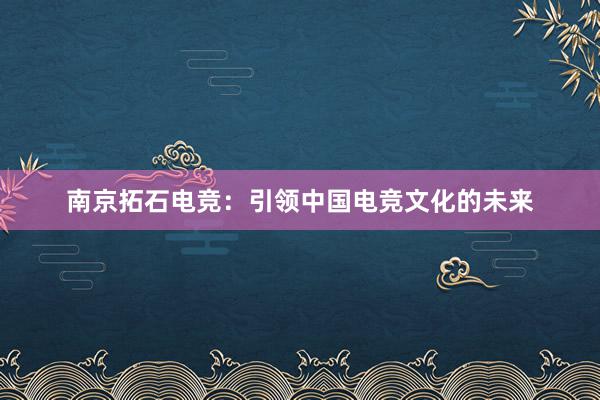 南京拓石电竞：引领中国电竞文化的未来